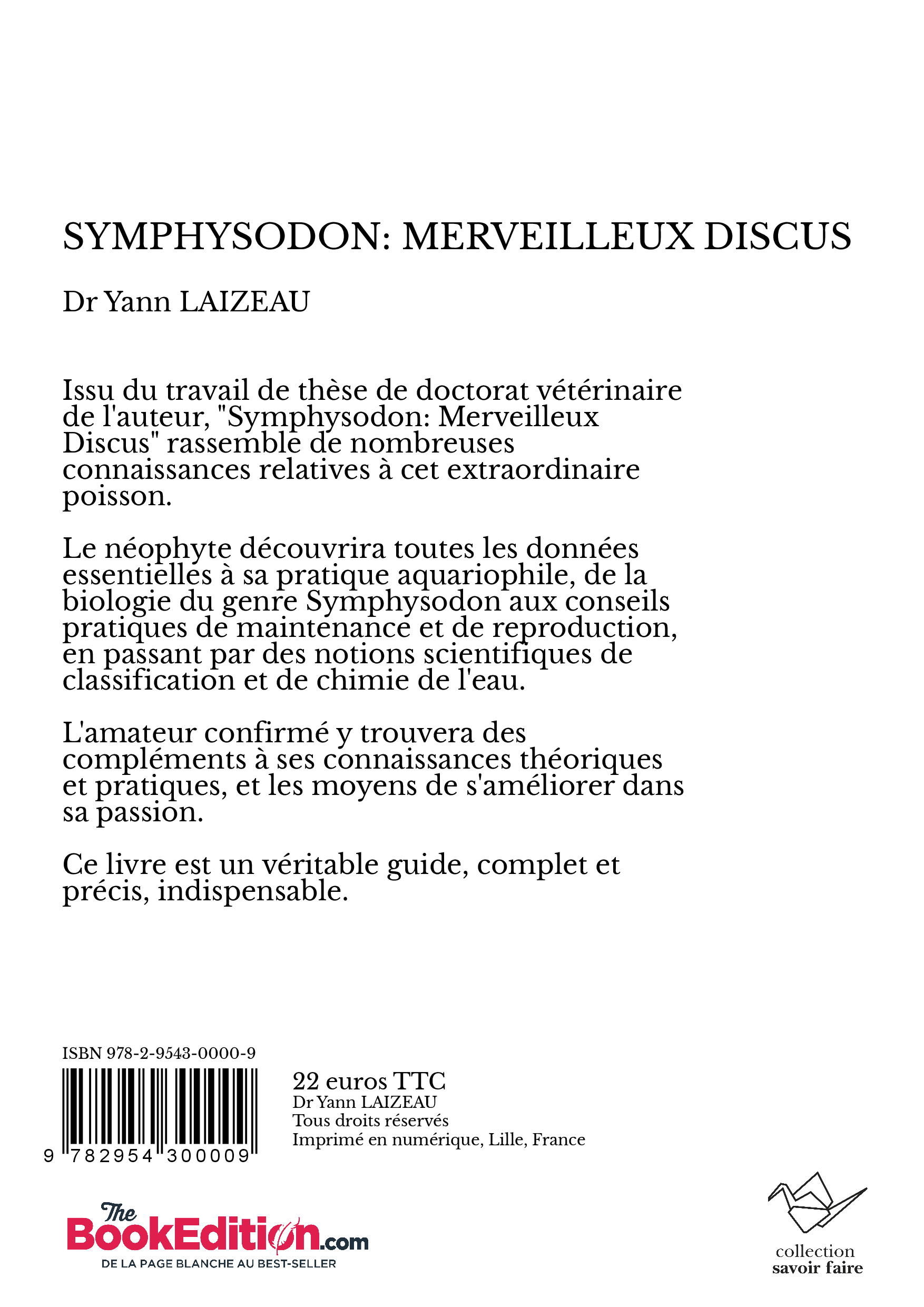 SYMPHYSODON: MERVEILLEUX DISCUS

Dr Yann LAIZEAU

Issu du travail de thèse de doctorat vétérinaire de l'auteur, "Symphysodon: Merveilleux Discus" rassemble de nombreuses connaissances relatives à cet extraordinaire poisson.

Le néophyte découvrira toutes les données essentielles à sa pratique aquariophile, de la biologie du genre Symphysodon aux conseils pratiques de maintenance et de reproduction, en passant par des notions scientifiques de classification et de chimie de l'eau.

L'amateur confirmé y trouvera des compléments à ses connaissances théoriques et pratiques, et les moyens de s'améliorer dans sa passion.

Ce livre est un véritable guide, complet et précis, indispensable.

ISBN 978-2-9543-0000-9

9 782954 300009

22 euros TTC
Dr Yann LAIZEAU
Tous droits réservés
Imprimé en numérique, Lille, France

The BookEdition.com
DE LA PAGE BLANCHE AU BEST-SELLER

collection
savoir faire